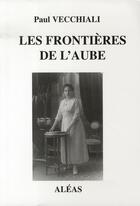 Paul VECCHIALI

LES FRONTIÈRES DE L'AUBE

ALÉAS